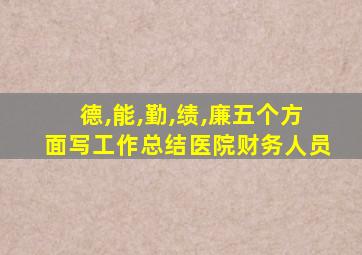 德,能,勤,绩,廉五个方面写工作总结医院财务人员